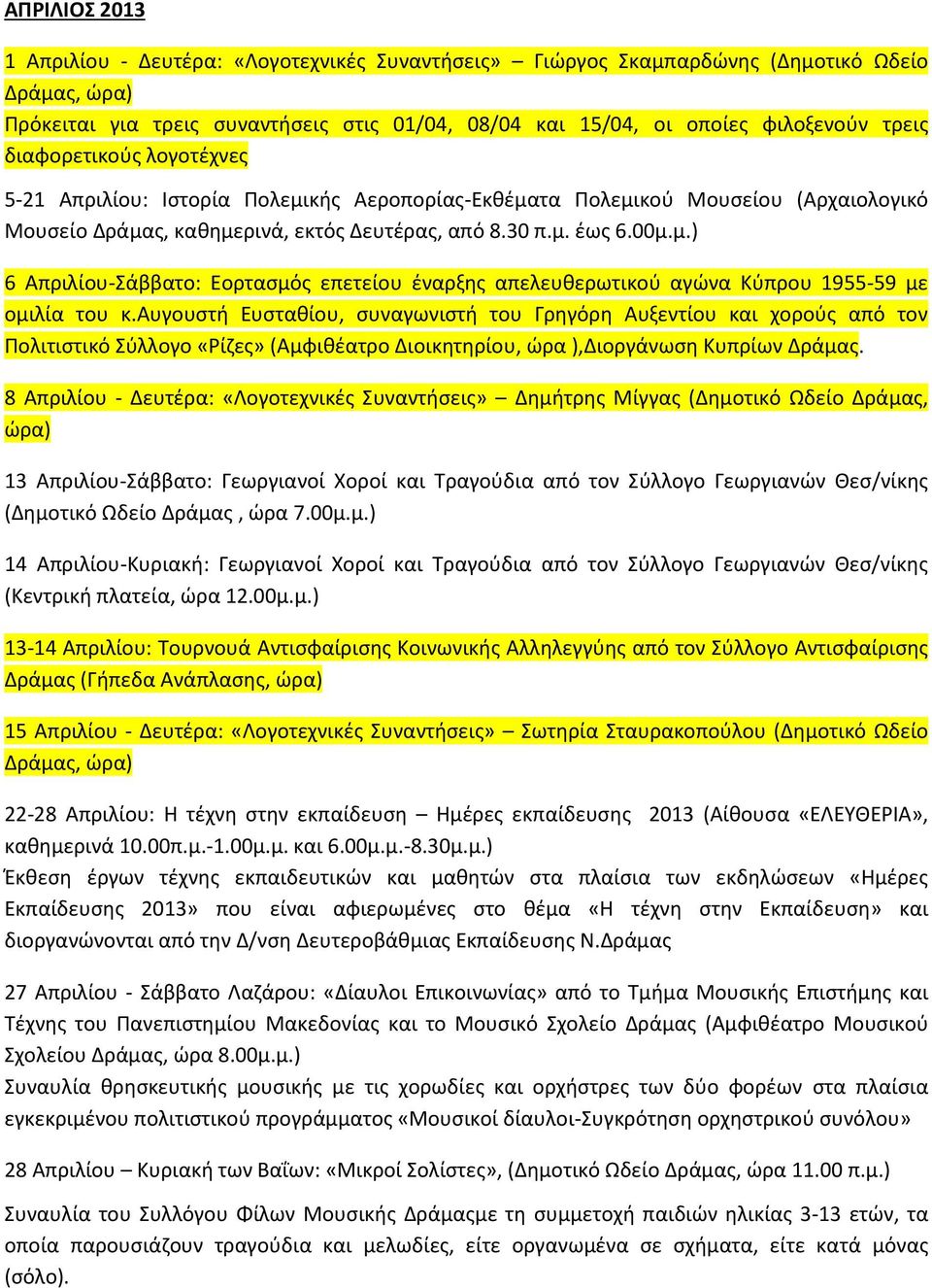 ΑΠΡΙΛΙΟΣ 2013

1 Απριλίου - Δευτέρα: «Λογοτεχνικές Συναντήσεις» – Γιώργος Σκαμπαρδώνης (Δημοτικό Ωδείο Δράμας, ώρα)
Πρόκειται για τρεις συναντήσεις στις 01/04, 08/04 και 15/04, οι οποίες φιλοξενούν τρεις διαφορετικούς λογοτέχνες

5-21 Απριλίου: Ιστορία Πολεμικής Αεροπορίας-Εκθέματα Πολεμικού Μουσείου (Αρχαιολογικό Μουσείο Δράμας, καθημερινά, εκτός Δευτέρας, από 8.30 π.μ. έως 6.00μ.μ.)

6 Απριλίου-Σάββατο: Εορτασμός επετείου έναρξης απελευθερωτικού αγώνα Κύπρου 1955-59 με ομιλία του κ.Αυγουστή Ευσταθίου, συναγωνιστή του Γρηγόρη Αυξεντίου και χορούς από τον Πολιτιστικό Σύλλογο «Ρίζες» (Αμφιθέατρο Διοικητηρίου, ώρα ),Διοργάνωση Κυπρίων Δράμας.

8 Απριλίου - Δευτέρα: «Λογοτεχνικές Συναντήσεις» – Δημήτρης Μίγγας (Δημοτικό Ωδείο Δράμας, ώρα)

13 Απριλίου-Σάββατο: Γεωργιανοί Χοροί και Τραγούδια από τον Σύλλογο Γεωργιανών Θεσ/νίκης (Δημοτικό Ωδείο Δράμας , ώρα 7.00μ.μ.)

14 Απριλίου-Κυριακή: Γεωργιανοί Χοροί και Τραγούδια από τον Σύλλογο Γεωργιανών Θεσ/νίκης (Κεντρική πλατεία, ώρα 12.00μ.μ.)

13-14 Απριλίου: Τουρνουά Αντισφαίρισης Κοινωνικής Αλληλεγγύης από τον Σύλλογο Αντισφαίρισης Δράμας (Γήπεδα Ανάπλασης, ώρα)

15 Απριλίου - Δευτέρα: «Λογοτεχνικές Συναντήσεις» – Σωτηρία Σταυρακοπούλου (Δημοτικό Ωδείο Δράμας, ώρα)

22-28 Απριλίου: Η τέχνη στην εκπαίδευση – Ημέρες εκπαίδευσης 2013 (Αίθουσα «ΕΛΕΥΘΕΡΙΑ», καθημερινά 10.00π.μ.-1.00μ.μ. και 6.00μ.μ.-8.30μ.μ.)
Έκθεση έργων τέχνης εκπαιδευτικών και μαθητών στα πλαίσια των εκδηλώσεων «Ημέρες Εκπαίδευσης 2013» που είναι αφιερωμένες στο θέμα «Η τέχνη στην Εκπαίδευση» και διοργανώνονται από την Δ/νση Δευτεροβάθμιας Εκπαίδευσης Ν.Δράμας

27 Απριλίου - Σάββατο Λαζάρου: «Δίαυλοι Επικοινωνίας» από το Τμήμα Μουσικής Επιστήμης και Τέχνης του Πανεπιστημίου Μακεδονίας και το Μουσικό Σχολείο Δράμας (Αμφιθέατρο Μουσικού Σχολείου Δράμας, ώρα 8.00μ.μ.)
Συναυλία θρησκευτικής μουσικής με τις χορωδίες και ορχήστρες των δύο φορέων στα πλαίσια εγκεκριμένου πολιτιστικού προγράμματος «Μουσικοί δίαυλοι-Συγκρότηση ορχηστρικού συνόλου»

28 Απριλίου – Κυριακή των Βαΐων: «Μικροί Σολίστες», (Δημοτικό Ωδείο Δράμας, ώρα 11.00 π.μ.)

Συναυλία του Συλλόγου Φίλων Μουσικής Δράμαςμε τη συμμετοχή παιδιών ηλικίας 3-13 ετών, τα οποία παρουσιάζουν τραγούδια και μελωδίες, είτε οργανωμένα σε σχήματα, είτε κατά μόνας (σόλο).